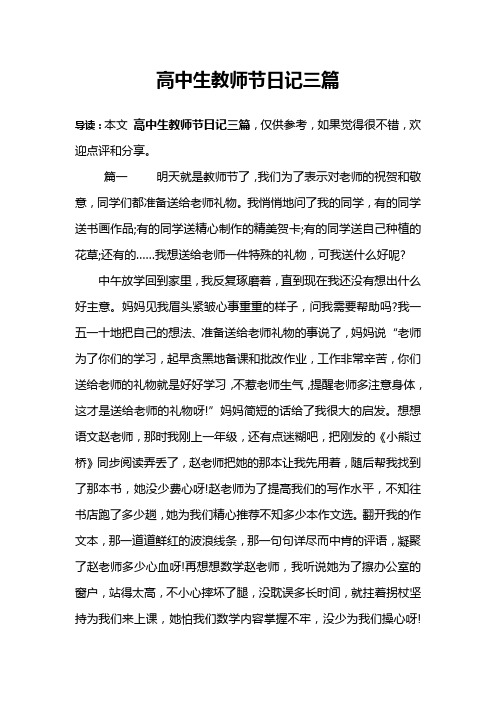 高中生教师节日记三篇

导读：本文 高中生教师节日记三篇，仅供参考，如果觉得很不错，欢迎点评和分享。

篇一　明天就是教师节了，我们为了表示对老师的祝贺和敬意，同学们都准备送给老师礼物。我悄悄地问了我的同学，有的同学送书画作品;有的同学送精心制作的精美贺卡;有的同学送自己种植的花草;还有的……我想送给老师一件特殊的礼物，可我送什么好呢?

中午放学回到家里，我反复琢磨着，直到现在我还没有想出什么好主意。妈妈见我眉头紧皱心事重重的样子，问我需要帮助吗?我一五一十地把自己的想法、准备送给老师礼物的事说了，妈妈说“老师为了你们的学习，起早贪黑地备课和批改作业，工作非常辛苦，你们送给老师的礼物就是好好学习，不惹老师生气，提醒老师多注意身体，这才是送给老师的礼物呀!”妈妈简短的话给了我很大的启发。想想语文赵老师，那时我刚上一年级，还有点迷糊吧，把刚发的《小熊过桥》同步阅读弄丢了，赵老师把她的那本让我先用着，随后帮我找到了那本书，她没少费心呀!赵老师为了提高我们的写作水平，不知往书店跑了多少趟，她为我们精心推荐不知多少本作文选。翻开我的作文本，那一道道鲜红的波浪线条，那一句句详尽而中肯的评语，凝聚了赵老师多少心血呀!再想想数学赵老师，我听说她为了擦办公室的窗户，站得太高，不小心摔坏了腿，没耽误多长时间，就拄着拐杖坚持为我们来上课，她怕我们数学内容掌握不牢，没少为我们操心呀!